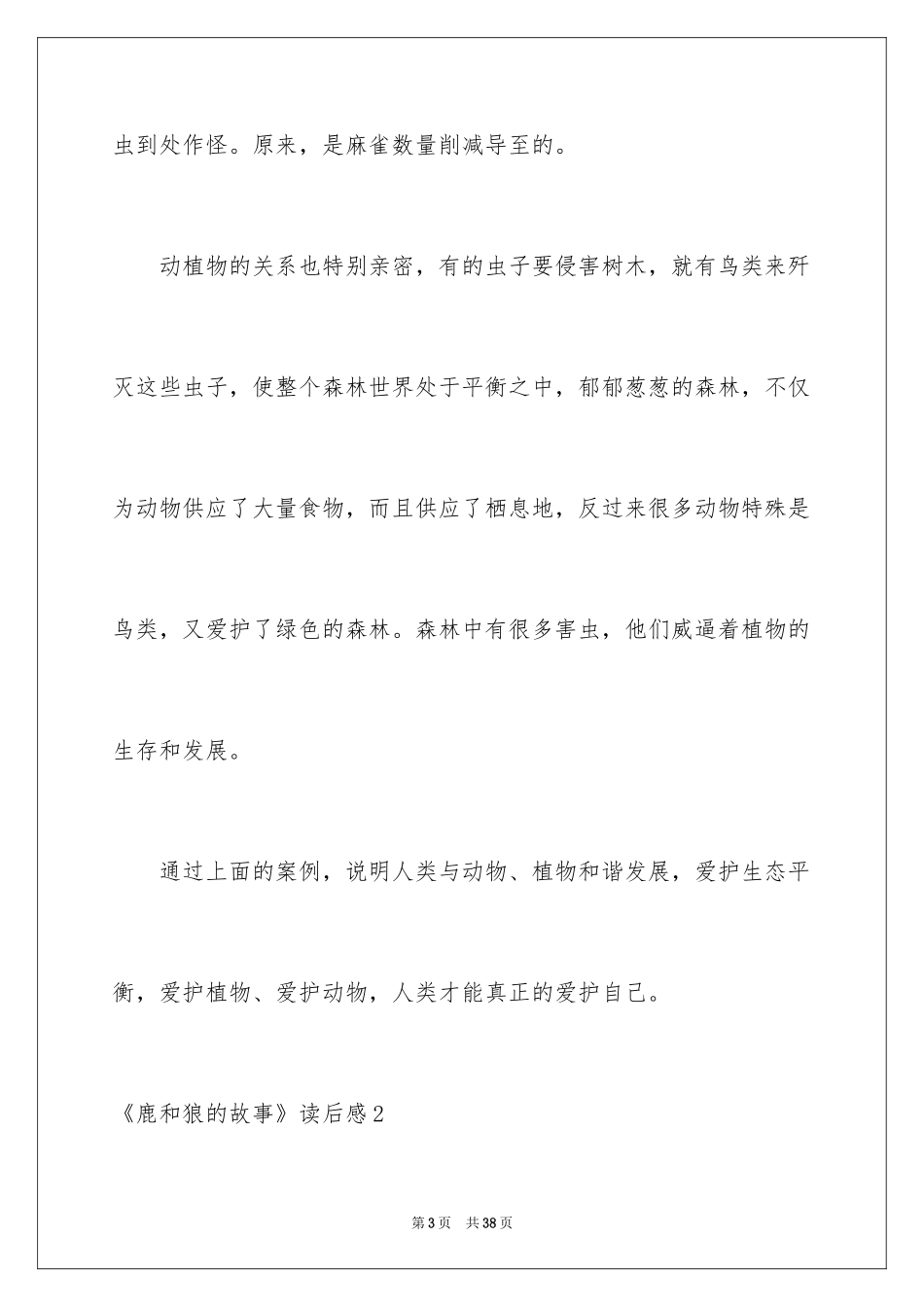 虫到处作怪。原来，是麻雀数量削减导至的。

动植物的关系也特别亲密，有的虫子要侵害树木，就有鸟类来歼灭这些虫子，使整个森林世界处于平衡之中，郁郁葱葱的森林，不仅为动物供应了大量食物，而且供应了栖息地，反过来很多动物特殊是鸟类，又爱护了绿色的森林。森林中有很多害虫，他们威逼着植物的生存和发展。

通过上面的案例，说明人类与动物、植物和谐发展，爱护生态平衡，爱护植物、爱护动物，人类才能真正的爱护自己。

《鹿和狼的故事》读后感2

第3页　共38页